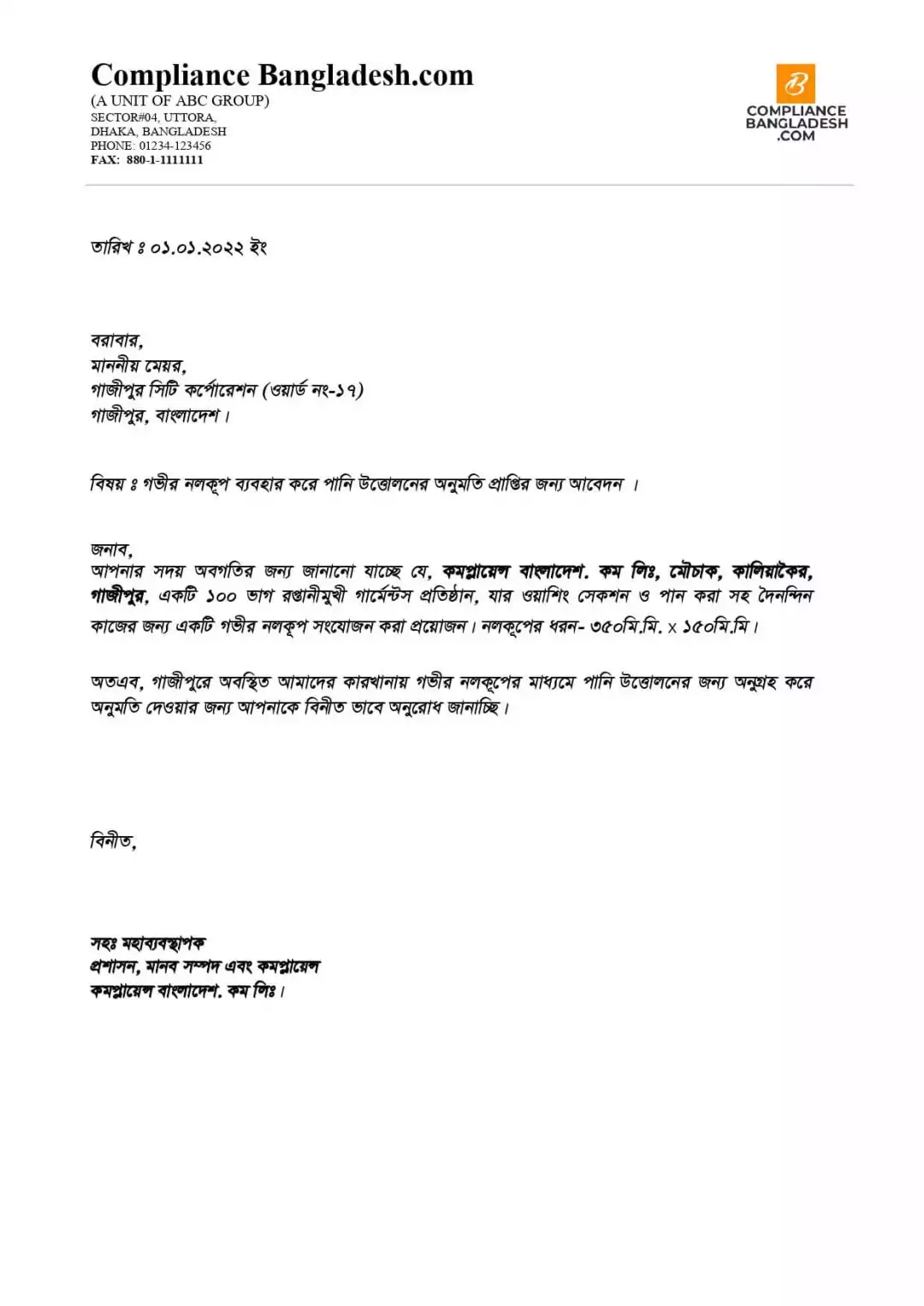 Compliance Bangladesh.com
(A UNIT OF ABC GROUP)
SECTOR#04, UTTORA,
DHAKA, BANGLADESH
PHONE: 01234-123456
FAX: 880-1-1111111

COMPLIANCE
BANGLADESH
.COM

তারিখ ঃ ০১.০১.২০২২ ইং

বরাবার,
মাননীয় মেয়র,
গাজীপুর সিটি কর্পোরেশন (ওয়ার্ড নং-১৭)
গাজীপুর, বাংলাদেশ।

বিষয় ঃ গভীর নলকূপ ব্যবহার করে পানি উত্তোলনের অনুমতি প্রাপ্তির জন্য আবেদন ।

জনাব,
আপনার সদয় অবগতির জন্য জানানো যাচ্ছে যে, কমপ্লায়েন্স বাংলাদেশ. কম লিঃ, মৌচাক, কালিয়াকৈর, গাজীপুর, একটি ১০০ ভাগ রপ্তানীমুখী গার্মেন্টস প্রতিষ্ঠান, যার ওয়াশিং সেকশন ও পান করা সহ দৈনন্দিন কাজের জন্য একটি গভীর নলকূপ সংযোজন করা প্রয়োজন। নলকূপের ধরন- ৩৫০মি.মি. x ১৫০মি.মি।

অতএব, গাজীপুরে অবস্থিত আমাদের কারখানায় গভীর নলকূপের মাধ্যমে পানি উত্তোলনের জন্য অনুগ্রহ করে অনুমতি দেওয়ার জন্য আপনাকে বিনীত ভাবে অনুরোধ জানাচ্ছি।

বিনীত,

সহঃ মহাব্যবস্থাপক
প্রশাসন, মানব সম্পদ এবং কমপ্লায়েন্স
কমপ্লায়েন্স বাংলাদেশ. কম লিঃ।